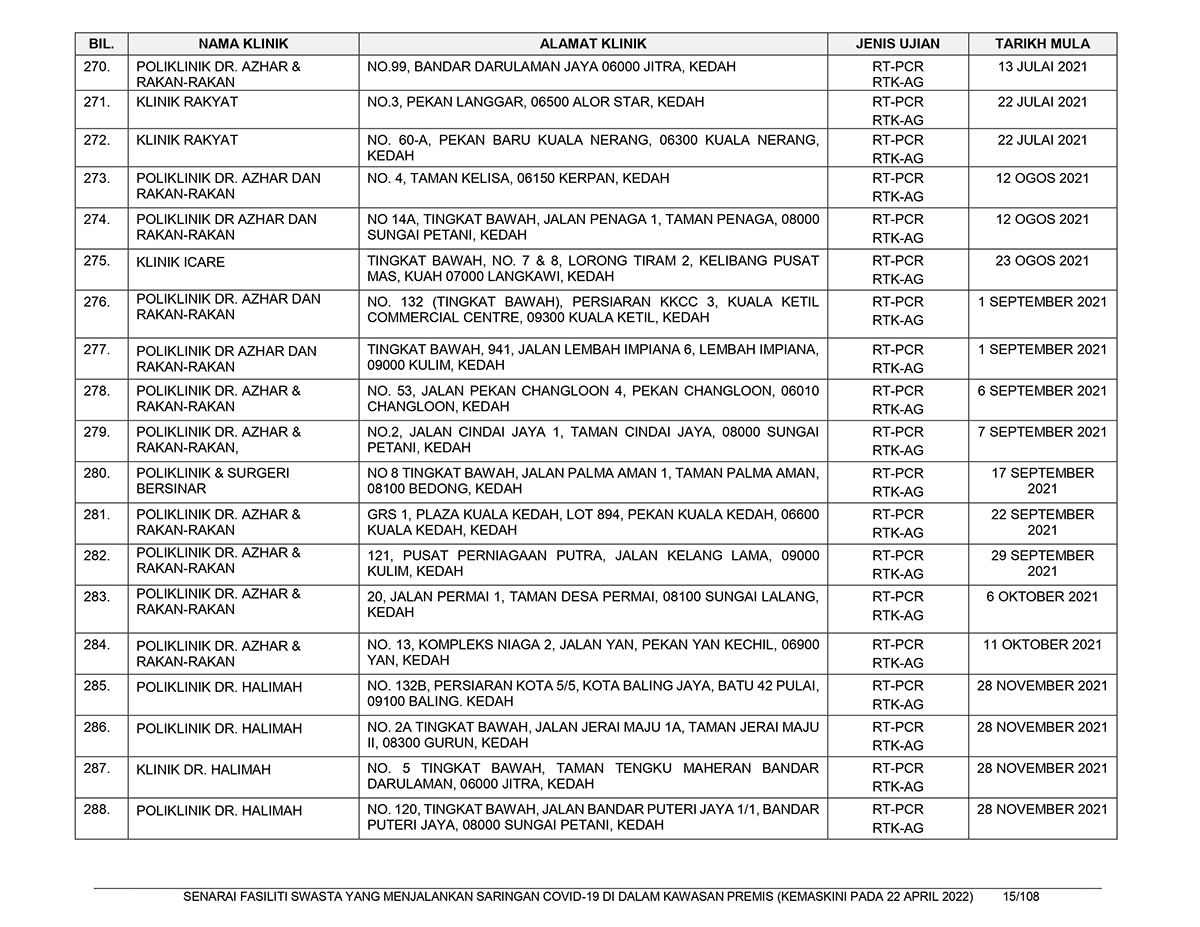 | BIL. | NAMA KLINIK | ALAMAT KLINIK | JENIS UJIAN | TARIKH MULA |
|---|---|---|---|---|
| 270. | POLIKLINIK DR. AZHAR & RAKAN-RAKAN | NO.99, BANDAR DARULAMAN JAYA 06000 JITRA, KEDAH | RT-PCR RTK-AG | 13 JULAI 2021 |
| 271. | KLINIK RAKYAT | NO.3, PEKAN LANGGAR, 06500 ALOR STAR, KEDAH | RT-PCR RTK-AG | 22 JULAI 2021 |
| 272. | KLINIK RAKYAT | NO. 60-A, PEKAN BARU KUALA NERANG, 06300 KUALA NERANG, KEDAH | RT-PCR RTK-AG | 22 JULAI 2021 |
| 273. | POLIKLINIK DR. AZHAR DAN RAKAN-RAKAN | NO. 4, TAMAN KELISA, 06150 KERPAN, KEDAH | RT-PCR RTK-AG | 12 OGOS 2021 |
| 274. | POLIKLINIK DR AZHAR DAN RAKAN-RAKAN | NO 14A, TINGKAT BAWAH, JALAN PENAGA 1, TAMAN PENAGA, 08000 SUNGAI PETANI, KEDAH | RT-PCR RTK-AG | 12 OGOS 2021 |
| 275. | KLINIK ICARE | TINGKAT BAWAH, NO. 7 & 8, LORONG TIRAM 2, KELIBANG PUSAT MAS, KUAH 07000 LANGKAWI, KEDAH | RT-PCR RTK-AG | 23 OGOS 2021 |
| 276. | POLIKLINIK DR. AZHAR DAN RAKAN-RAKAN | NO. 132 (TINGKAT BAWAH), PERSIARAN KKCC 3, KUALA KETIL COMMERCIAL CENTRE, 09300 KUALA KETIL, KEDAH | RT-PCR RTK-AG | 1 SEPTEMBER 2021 |
| 277. | POLIKLINIK DR AZHAR DAN RAKAN-RAKAN | TINGKAT BAWAH, 941, JALAN LEMBAH IMPIANA 6, LEMBAH IMPIANA, 09000 KULIM, KEDAH | RT-PCR RTK-AG | 1 SEPTEMBER 2021 |
| 278. | POLIKLINIK DR. AZHAR & RAKAN-RAKAN | NO. 53, JALAN PEKAN CHANGLOON 4, PEKAN CHANGLOON, 06010 CHANGLOON, KEDAH | RT-PCR RTK-AG | 6 SEPTEMBER 2021 |
| 279. | POLIKLINIK DR. AZHAR & RAKAN-RAKAN, | NO.2, JALAN CINDAI JAYA 1, TAMAN CINDAI JAYA, 08000 SUNGAI PETANI, KEDAH | RT-PCR RTK-AG | 7 SEPTEMBER 2021 |
| 280. | POLIKLINIK & SURGERI BERSINAR | NO 8 TINGKAT BAWAH, JALAN PALMA AMAN 1, TAMAN PALMA AMAN, 08100 BEDONG, KEDAH | RT-PCR RTK-AG | 17 SEPTEMBER 2021 |
| 281. | POLIKLINIK DR. AZHAR & RAKAN-RAKAN | GRS 1, PLAZA KUALA KEDAH, LOT 894, PEKAN KUALA KEDAH, 06600 KUALA KEDAH, KEDAH | RT-PCR RTK-AG | 22 SEPTEMBER 2021 |
| 282. | POLIKLINIK DR. AZHAR & RAKAN-RAKAN | 121, PUSAT PERNIAGAAN PUTRA, JALAN KELANG LAMA, 09000 KULIM, KEDAH | RT-PCR RTK-AG | 29 SEPTEMBER 2021 |
| 283. | POLIKLINIK DR. AZHAR & RAKAN-RAKAN | 20, JALAN PERMAI 1, TAMAN DESA PERMAI, 08100 SUNGAI LALANG, KEDAH | RT-PCR RTK-AG | 6 OKTOBER 2021 |
| 284. | POLIKLINIK DR. AZHAR & RAKAN-RAKAN | NO. 13, KOMPLEKS NIAGA 2, JALAN YAN, PEKAN YAN KECHIL, 06900 YAN, KEDAH | RT-PCR RTK-AG | 11 OKTOBER 2021 |
| 285. | POLIKLINIK DR. HALIMAH | NO. 132B, PERSIARAN KOTA 5/5, KOTA BALING JAYA, BATU 42 PULAI, 09100 BALING. KEDAH | RT-PCR RTK-AG | 28 NOVEMBER 2021 |
| 286. | POLIKLINIK DR. HALIMAH | NO. 2A TINGKAT BAWAH, JALAN JERAI MAJU 1A, TAMAN JERAI MAJU II, 08300 GURUN, KEDAH | RT-PCR RTK-AG | 28 NOVEMBER 2021 |
| 287. | KLINIK DR. HALIMAH | NO. 5 TINGKAT BAWAH, TAMAN TENGKU MAHERAN BANDAR DARULAMAN, 06000 JITRA, KEDAH | RT-PCR RTK-AG | 28 NOVEMBER 2021 |
| 288. | POLIKLINIK DR. HALIMAH | NO. 120, TINGKAT BAWAH, JALAN BANDAR PUTERI JAYA 1/1, BANDAR PUTERI JAYA, 08000 SUNGAI PETANI, KEDAH | RT-PCR RTK-AG | 28 NOVEMBER 2021 |

SENARAI FASILITI SWASTA YANG MENJALANKAN SARINGAN COVID-19 DI DALAM KAWASAN PREMIS (KEMASKINI PADA 22 APRIL 2022) 15/108